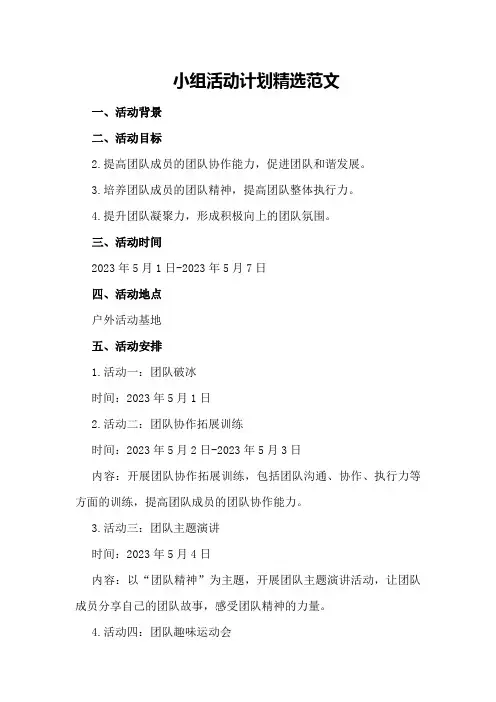 小组活动计划精选范文

一、活动背景

二、活动目标

2.提高团队成员的团队协作能力，促进团队和谐发展。

3.培养团队成员的团队精神，提高团队整体执行力。

4.提升团队凝聚力，形成积极向上的团队氛围。

三、活动时间

2023年5月1日-2023年5月7日

四、活动地点

户外活动基地

五、活动安排

1.活动一：团队破冰

时间：2023年5月1日

2.活动二：团队协作拓展训练

时间：2023年5月2日-2023年5月3日

内容：开展团队协作拓展训练，包括团队沟通、协作、执行力等方面的训练，提高团队成员的团队协作能力。

3.活动三：团队主题演讲

时间：2023年5月4日

内容：以“团队精神”为主题，开展团队主题演讲活动，让团队成员分享自己的团队故事，感受团队精神的力量。

4.活动四：团队趣味运动会